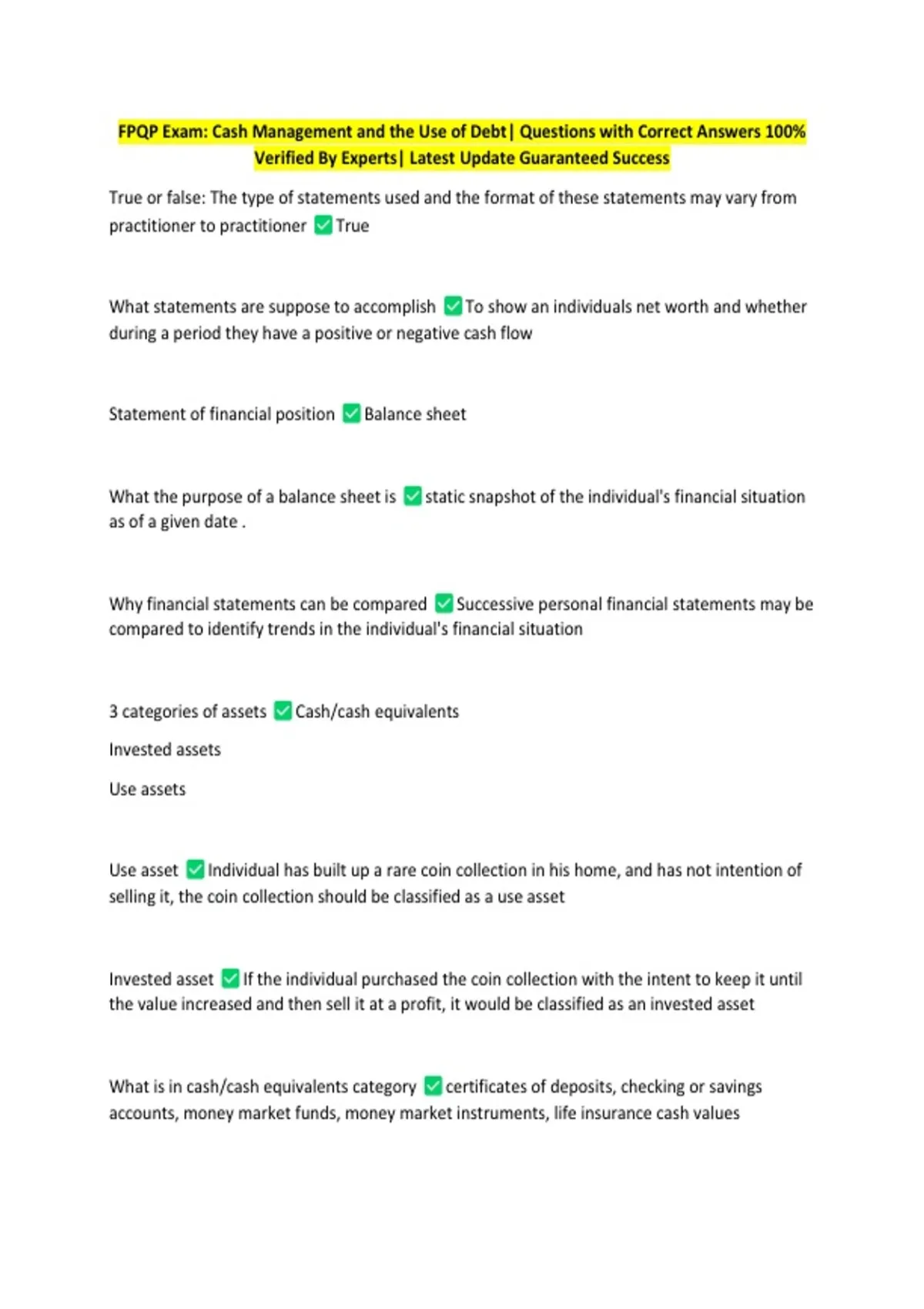 FPQP Exam: Cash Management and the Use of Debt| Questions with Correct Answers 100% Verified By Experts| Latest Update Guaranteed Success

True or false: The type of statements used and the format of these statements may vary from practitioner to practitioner ✅ True

What statements are suppose to accomplish ✅ To show an individuals net worth and whether during a period they have a positive or negative cash flow

Statement of financial position ✅ Balance sheet

What the purpose of a balance sheet is ✅ static snapshot of the individual's financial situation as of a given date .

Why financial statements can be compared ✅ Successive personal financial statements may be compared to identify trends in the individual's financial situation

3 categories of assets ✅ Cash/cash equivalents

Invested assets

Use assets

Use asset ✅ Individual has built up a rare coin collection in his home, and has not intention of selling it, the coin collection should be classified as a use asset

Invested asset ✅ If the individual purchased the coin collection with the intent to keep it until the value increased and then sell it at a profit, it would be classified as an invested asset

What is in cash/cash equivalents category ✅ certificates of deposits, checking or savings accounts, money market funds, money market instruments, life insurance cash values